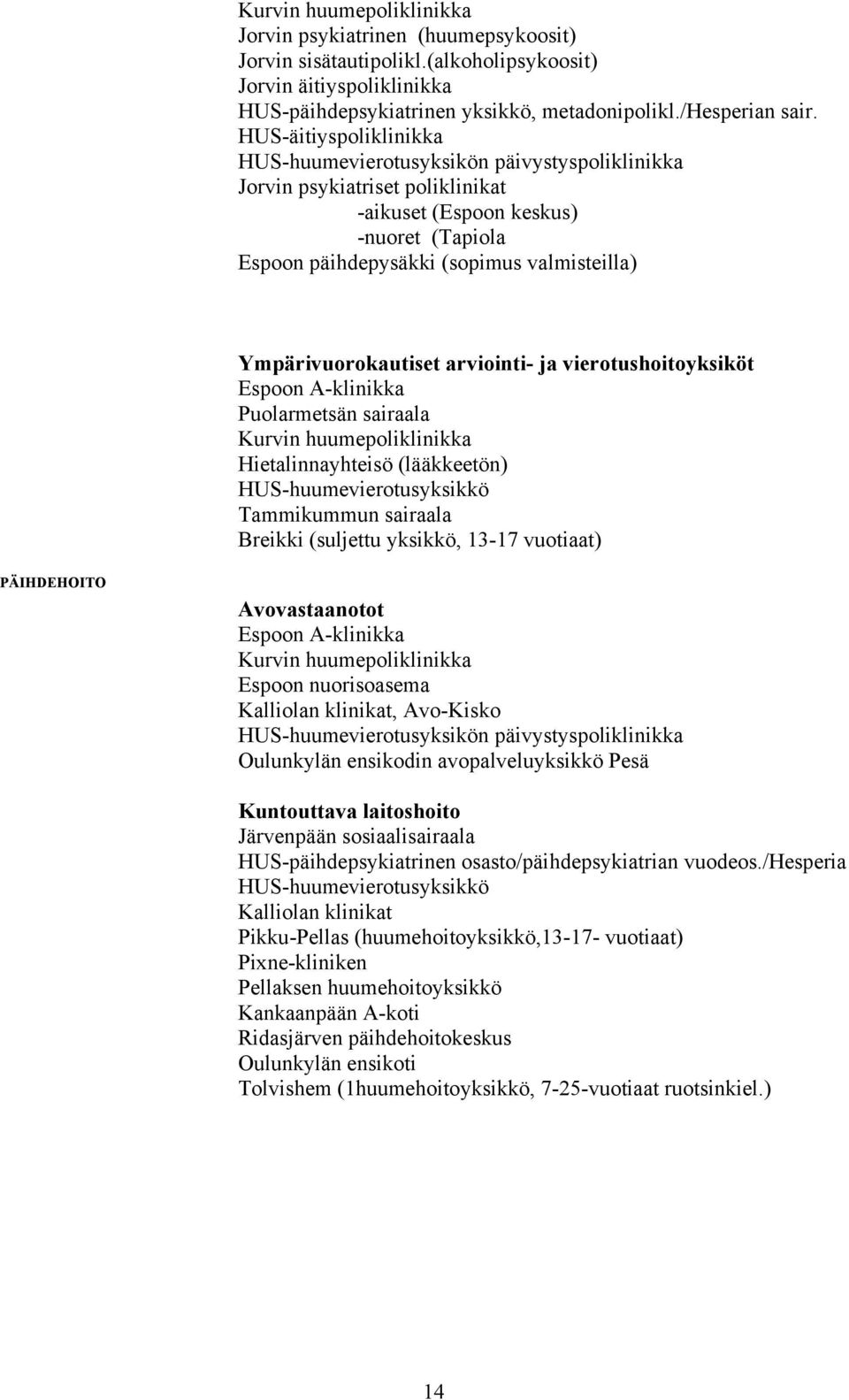 Kurvin huumepoliklinikka
Jorvin psykiatrinen (huumepsykoosit)
Jorvin sisätautipolikl.(alkoholipsykoosit)
Jorvin äitiyspoliklinikka
HUS-päihdepsykiatrinen yksikkö, metadonipolikl./Hesperian sair.
HUS-äitiyspoliklinikka
HUS-huumevierotusyksikön päivystyspoliklinikka
Jorvin psykiatriset poliklinikat
-aikuset (Espoon keskus)
-nuoret (Tapiola
Espoon päihdepysäkki (sopimus valmisteilla)

Ympärivuorokautiset arviointi- ja vierotushoitoyksiköt
Espoon A-klinikka
Puolarmetsän sairaala
Kurvin huumepoliklinikka
Hietalinnayhteisö (lääkkeetön)
HUS-huumevierotusyksikkö
Tammikummun sairaala
Breikki (suljettu yksikkö, 13-17 vuotiaat)

PÄIHDEHOITO

Avovastaanotot
Espoon A-klinikka
Kurvin huumepoliklinikka
Espoon nuorisoasema
Kalliolan klinikat, Avo-Kisko
HUS-huumevierotusyksikön päivystyspoliklinikka
Oulunkylän ensikodin avopalveluyksikkö Pesä

Kuntouttava laitoshoito
Järvenpään sosiaalisairaala
HUS-päihdepsykiatrinen osasto/päihdepsykiatrian vuodeos./Hesperia
HUS-huumevierotusyksikkö
Kalliolan klinikat
Pikku-Pellas (huumehoitoyksikkö,13-17- vuotiaat)
Pixne-kliniken
Pellaksen huumehoitoyksikkö
Kankaanpään A-koti
Ridasjärven päihdehoitokeskus
Oulunkylän ensikoti
Tolvishem (1huumehoitoyksikkö, 7-25-vuotiaat ruotsinkiel.)

14